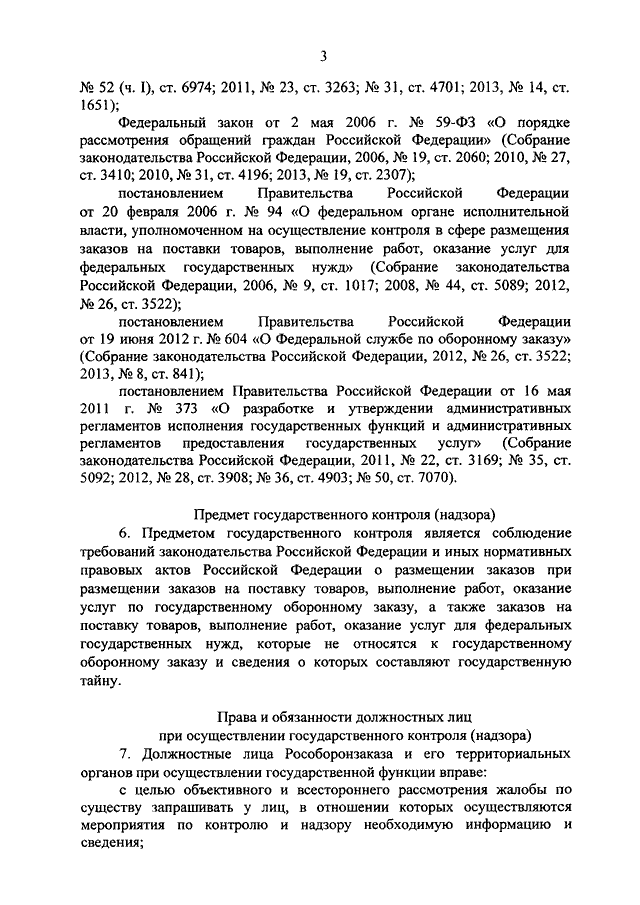 3

№ 52 (ч. I), ст. 6974; 2011, № 23, ст. 3263; № 31, ст. 4701; 2013, № 14, ст. 1651);

Федеральный закон от 2 мая 2006 г. № 59-ФЗ «О порядке рассмотрения обращений граждан Российской Федерации» (Собрание законодательства Российской Федерации, 2006, № 19, ст. 2060; 2010, № 27, ст. 3410; 2010, № 31, ст. 4196; 2013, № 19, ст. 2307);

постановлением Правительства Российской Федерации от 20 февраля 2006 г. № 94 «О федеральном органе исполнительной власти, уполномоченном на осуществление контроля в сфере размещения заказов на поставки товаров, выполнение работ, оказание услуг для федеральных государственных нужд» (Собрание законодательства Российской Федерации, 2006, № 9, ст. 1017; 2008, № 44, ст. 5089; 2012, № 26, ст. 3522);

постановлением Правительства Российской Федерации от 19 июня 2012 г. № 604 «О Федеральной службе по оборонному заказу» (Собрание законодательства Российской Федерации, 2012, № 26, ст. 3522; 2013, № 8, ст. 841);

постановлением Правительства Российской Федерации от 16 мая 2011 г. № 373 «О разработке и утверждении административных регламентов исполнения государственных функций и административных регламентов предоставления государственных услуг» (Собрание законодательства Российской Федерации, 2011, № 22, ст. 3169; № 35, ст. 5092; 2012, № 28, ст. 3908; № 36, ст. 4903; № 50, ст. 7070).

Предмет государственного контроля (надзора)

6. Предметом государственного контроля является соблюдение требований законодательства Российской Федерации и иных нормативных правовых актов Российской Федерации о размещении заказов при размещении заказов на поставку товаров, выполнение работ, оказание услуг по государственному оборонному заказу, а также заказов на поставку товаров, выполнение работ, оказание услуг для федеральных государственных нужд, которые не относятся к государственному оборонному заказу и сведения о которых составляют государственную тайну.

Права и обязанности должностных лиц
при осуществлении государственного контроля (надзора)

7. Должностные лица Рособоронзаказа и его территориальных органов при осуществлении государственной функции вправе:

с целью объективного и всестороннего рассмотрения жалобы по существу запрашивать у лиц, в отношении которых осуществляются мероприятия по контролю и надзору необходимую информацию и сведения;